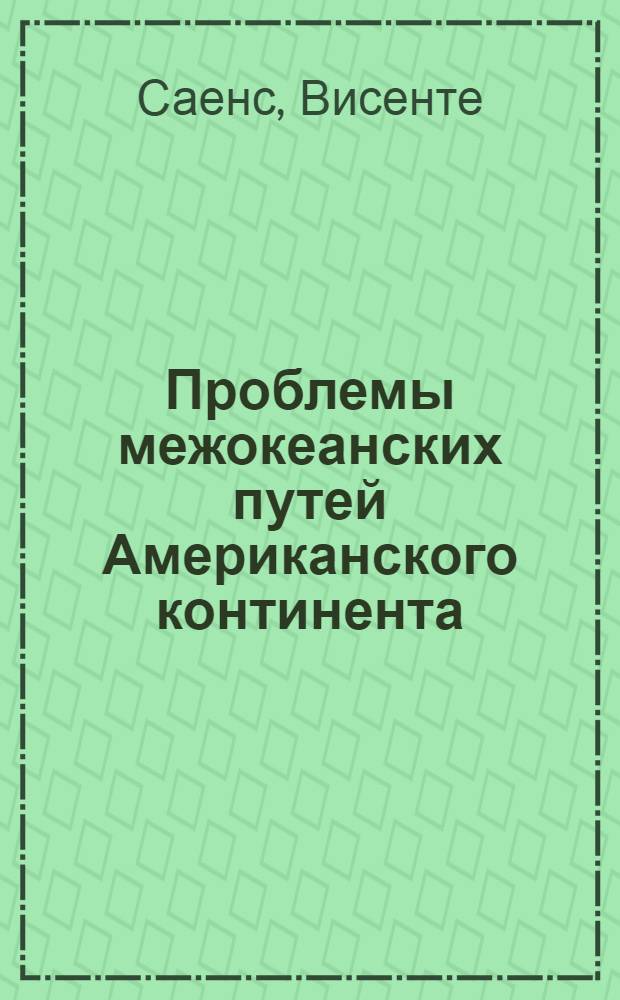 Саенс, Висенте

Проблемы межокеанских путей Американского континента